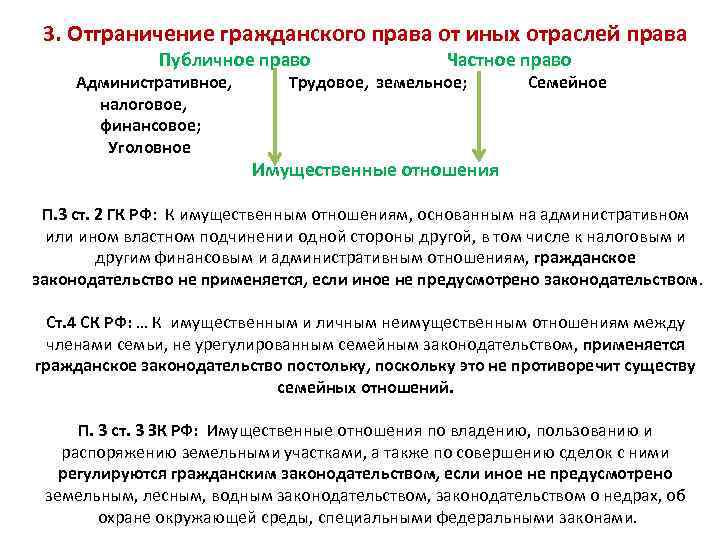 3. Отграничение гражданского права от иных отраслей права

Публичное право

Частное право

Административное, налоговое, финансовое; Уголовное

Трудовое, земельное;

Семейное

Имущественные отношения

П.3 ст. 2 ГК РФ: К имущественным отношениям, основанным на административном или ином властном подчинении одной стороны другой, в том числе к налоговым и другим финансовым и административным отношениям, гражданское законодательство не применяется, если иное не предусмотрено законодательством.

Ст.4 СК РФ: … К имущественным и личным неимущественным отношениям между членами семьи, не урегулированным семейным законодательством, применяется гражданское законодательство постольку, поскольку это не противоречит существу семейных отношений.

П. 3 ст. 3 ЗК РФ: Имущественные отношения по владению, пользованию и распоряжению земельными участками, а также по совершению сделок с ними регулируются гражданским законодательством, если иное не предусмотрено земельным, лесным, водным законодательством, законодательством о недрах, об охране окружающей среды, специальными федеральными законами.